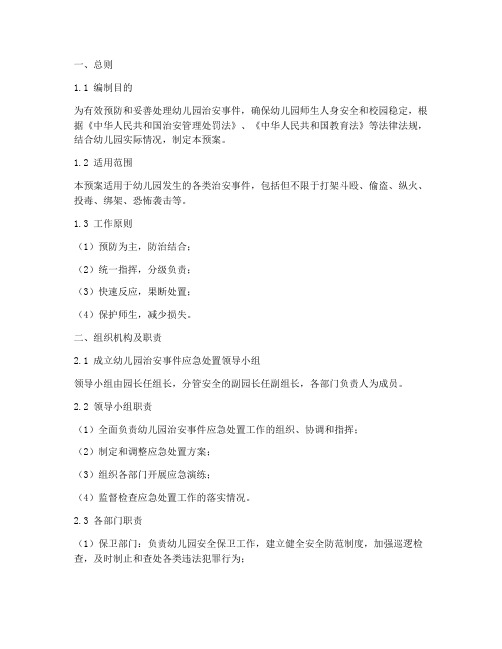 一、总则

1.1 编制目的

为有效预防和妥善处理幼儿园治安事件，确保幼儿园师生人身安全和校园稳定，根据《中华人民共和国治安管理处罚法》、《中华人民共和国教育法》等法律法规，结合幼儿园实际情况，制定本预案。

1.2 适用范围

本预案适用于幼儿园发生的各类治安事件，包括但不限于打架斗殴、偷盗、纵火、投毒、绑架、恐怖袭击等。

1.3 工作原则

（1）预防为主，防治结合；

（2）统一指挥，分级负责；

（3）快速反应，果断处置；

（4）保护师生，减少损失。

二、组织机构及职责

2.1 成立幼儿园治安事件应急处置领导小组

领导小组由园长任组长，分管安全的副园长任副组长，各部门负责人为成员。

2.2 领导小组职责

（1）全面负责幼儿园治安事件应急处置工作的组织、协调和指挥；

（2）制定和调整应急处置方案；

（3）组织各部门开展应急演练；

（4）监督检查应急处置工作的落实情况。

2.3 各部门职责

（1）保卫部门：负责幼儿园安全保卫工作，建立健全安全防范制度，加强巡逻检查，及时制止和查处各类违法犯罪行为；